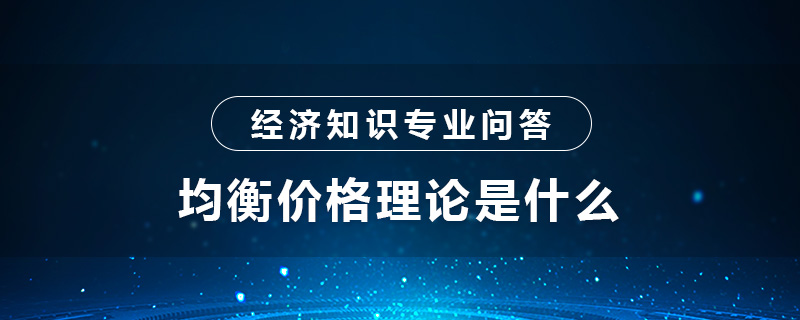 经济知识专业问答

均衡价格理论是什么